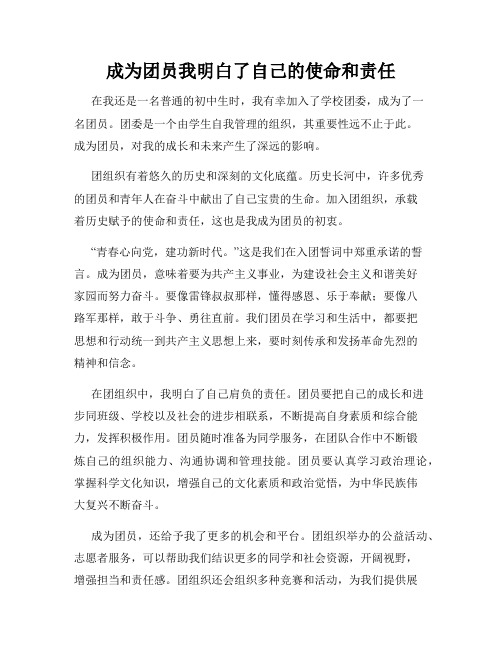 成为团员我明白了自己的使命和责任

在我还是一名普通的初中生时，我有幸加入了学校团委，成为了一名团员。团委是一个由学生自我管理的组织，其重要性远不止于此。成为团员，对我的成长和未来产生了深远的影响。

团组织有着悠久的历史和深刻的文化底蕴。历史长河中，许多优秀的团员和青年人在奋斗中献出了自己宝贵的生命。加入团组织，承载着历史赋予的使命和责任，这也是我成为团员的初衷。

“青春心向党，建功新时代。”这是我们在入团誓词中郑重承诺的誓言。成为团员，意味着要为共产主义事业，为建设社会主义和谐美好家园而努力奋斗。要像雷锋叔叔那样，懂得感恩、乐于奉献；要像八路军那样，敢于斗争、勇往直前。我们团员在学习和生活中，都要把思想和行动统一到共产主义思想上来，要时刻传承和发扬革命先烈的精神和信念。

在团组织中，我明白了自己肩负的责任。团员要把自己的成长和进步同班级、学校以及社会的进步相联系，不断提高自身素质和综合能力，发挥积极作用。团员随时准备为同学服务，在团队合作中不断锻炼自己的组织能力、沟通协调和管理技能。团员要认真学习政治理论，掌握科学文化知识，增强自己的文化素质和政治觉悟，为中华民族伟大复兴不断奋斗。

成为团员，还给予我了更多的机会和平台。团组织举办的公益活动、志愿者服务，可以帮助我们结识更多的同学和社会资源，开阔视野，增强担当和责任感。团组织还会组织多种竞赛和活动，为我们提供展